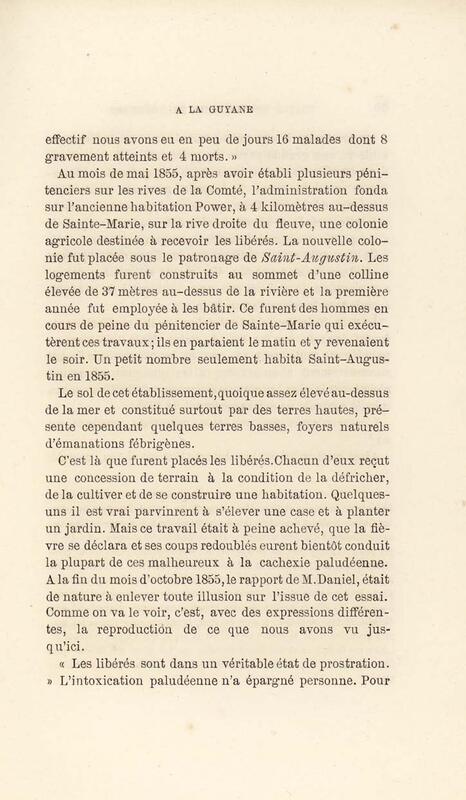 A LA GUYANE

effectif nous avons eu en peu de jours 16 malades dont 8 gravement atteints et 4 morts. »

Au mois de mai 1855, après avoir établi plusieurs pénitenciers sur les rives de la Comté, l'administration fonda sur l'ancienne habitation Power, à 4 kilomètres au-dessus de Sainte-Marie, sur la rive droite du fleuve, une colonie agricole destinée à recevoir les libérés. La nouvelle colonie fut placée sous le patronage de *Saint-Augustin*. Les logements furent construits au sommet d'une colline élevée de 37 mètres au-dessus de la rivière et la première année fut employée à les bâtir. Ce furent des hommes en cours de peine du pénitencier de Sainte-Marie qui exécutèrent ces travaux; ils en partaient le matin et y revenaient le soir. Un petit nombre seulement habita Saint-Augustin en 1855.

Le sol de cet établissement, quoique assez élevé au-dessus de la mer et constitué surtout par des terres hautes, présente cependant quelques terres basses, foyers naturels d'émanations fébrigènes.

C'est là que furent placés les libérés. Chacun d'eux reçut une concession de terrain à la condition de la défricher, de la cultiver et de se construire une habitation. Quelques-uns il est vrai parvinrent à s'élever une case et à planter un jardin. Mais ce travail était à peine achevé, que la fièvre se déclara et ses coups redoublés eurent bientôt conduit la plupart de ces malheureux à la cachexie paludéenne. A la fin du mois d'octobre 1855, le rapport de M. Daniel, était de nature à enlever toute illusion sur l'issue de cet essai. Comme on va le voir, c'est, avec des expressions différentes, la reproduction de ce que nous avons vu jusqu'ici.

« Les libérés sont dans un véritable état de prostration.
» L'intoxication paludéenne n'a épargné personne. Pour